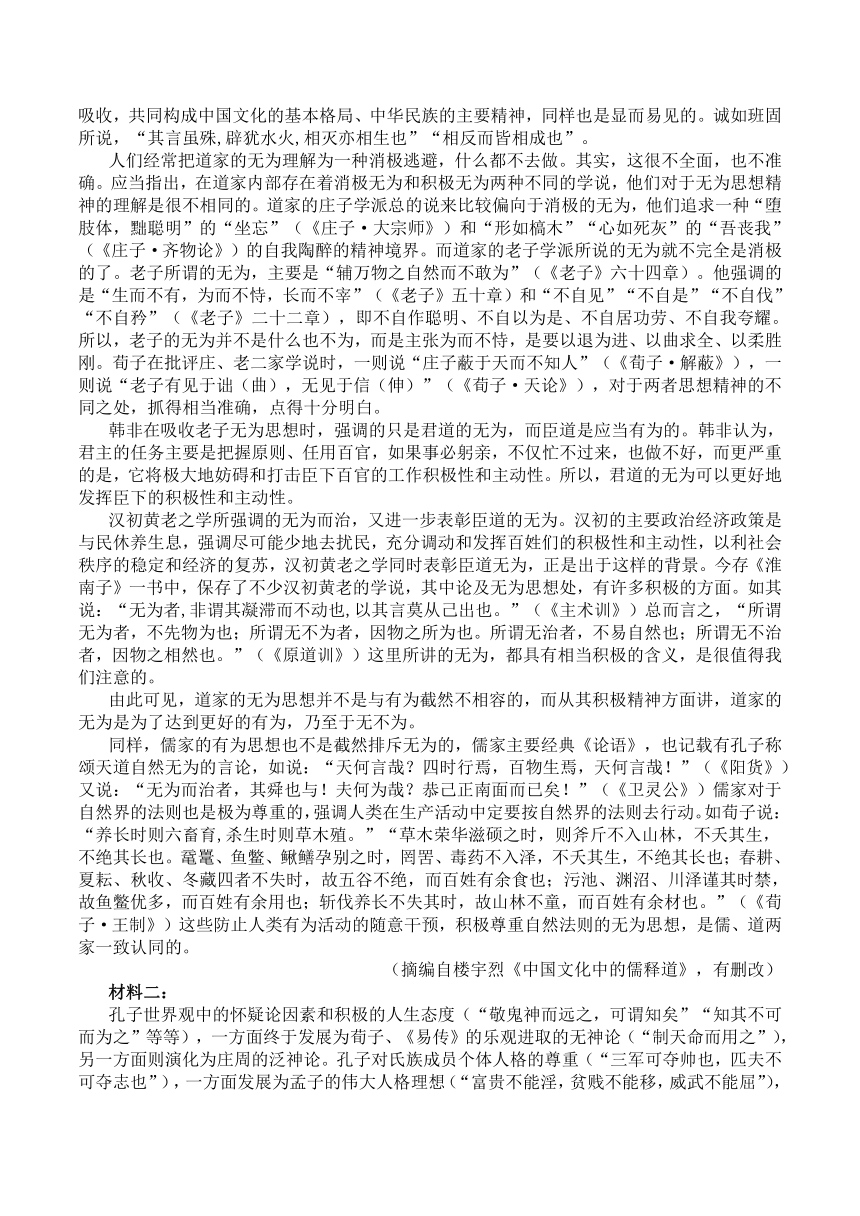 吸收，共同构成中国文化的基本格局、中华民族的主要精神，同样也是显而易见的。诚如班固所说，“其言虽殊，辟犹水火，相灭亦相生也”“相反而皆相成也”。

人们经常把道家的无为理解为一种消极逃避，什么都不去做。其实，这很不全面，也不准确。应当指出，在道家内部存在着消极无为和积极无为两种不同的学说，他们对于无为思想精神的理解是很不相同的。道家的庄子学派总的说来比较偏向于消极的无为，他们追求一种“堕肢体，黜聪明”的“坐忘”（《庄子·大宗师》）和“形如槁木”“心如死灰”的“吾丧我”（《庄子·齐物论》）的自我陶醉的精神境界。而道家的老子学派所说的无为就不完全是消极的了。老子所谓的无为，主要是“辅万物之自然而不敢为”（《老子》六十四章）。他强调的是“生而不有，为而不恃，长而不宰”（《老子》五十章）和“不自见”“不自是”“不自伐”“不自矜”（《老子》二十二章），即不自作聪明、不自以为是、不自居功劳、不自我夸耀。所以，老子的无为并不是什么也不为，而是主张为而不恃，是要以退为进、以曲求全、以柔胜刚。荀子在批评庄、老二家学说时，一则说“庄子蔽于天而不知人”（《荀子·解蔽》），一则说“老子有见于诎（曲），无见于信（伸）”（《荀子·天论》），对于两者思想精神的不同之处，抓得相当准确，点得十分明白。

韩非在吸收老子无为思想时，强调的只是君道的无为，而臣道是应当有为的。韩非认为，君主的任务主要是把握原则、任用百官，如果事必躬亲，不仅忙不过来，也做不好，而更严重的是，它将极大地妨碍和打击臣下百官的工作积极性和主动性。所以，君道的无为可以更好地发挥臣下的积极性和主动性。

汉初黄老之学所强调的无为而治，又进一步表彰臣道的无为。汉初的主要政治经济政策是与民休养生息，强调尽可能少地去扰民，充分调动和发挥百姓们的积极性和主动性，以利社会秩序的稳定和经济的复苏，汉初黄老之学同时表彰臣道无为，正是出于这样的背景。今存《淮南子》一书中，保存了不少汉初黄老的学说，其中论及无为思想处，有许多积极的方面。如其说：“无为者，非谓其凝滞而不动也，以其言莫从己出也。”（《主术训》）总而言之，“所谓无为者，不先物为也；所谓无不为者，因物之所为也。所谓无治者，不易自然也；所谓无不治者，因物之相然也。”（《原道训》）这里所讲的无为，都具有相当积极的含义，是很值得我们注意的。

由此可见，道家的无为思想并不是与有为截然不相容的，而从其积极精神方面讲，道家的无为是为了达到更好的有为，乃至于无不为。

同样，儒家的有为思想也不是截然排斥无为的，儒家主要经典《论语》，也记载有孔子称颂天道自然无为的言论，如说：“天何言哉？四时行焉，百物生焉，天何言哉！”（《阳货》）又说：“无为而治者，其舜也与！夫何为哉？恭己正南面而已矣！”（《卫灵公》）儒家对于自然界的法则也是极为尊重的，强调人类在生产活动中定要按自然界的法则去行动。如荀子说：“养长时则六畜育，杀生时则草木殖。”“草木荣华滋硕之时，则斧斤不入山林，不夭其生，不绝其长也。鼋鼍、鱼鳖、鳅鳝孕别之时，罔罟、毒药不入泽，不夭其生，不绝其长也；春耕、夏耘、秋收、冬藏四者不失时，故五谷不绝，而百姓有余食也；污池、渊沼、川泽谨其时禁，故鱼鳖优多，而百姓有余用也；斩伐养长不失其时，故山林不童，而百姓有余材也。”（《荀子·王制》）这些防止人类有为活动的随意干预，积极尊重自然法则的无为思想，是儒、道两家一致认同的。

（摘编自楼宇烈《中国文化中的儒释道》，有删改）

材料二：

孔子世界观中的怀疑论因素和积极的人生态度（“敬鬼神而远之，可谓知矣”“知其不可而为之”等等），一方面终于发展为荀子、《易传》的乐观进取的无神论（“制天命而用之”），另一方面则演化为庄周的泛神论。孔子对氏族成员个体人格的尊重（“三军可夺帅也，匹夫不可夺志也”），一方面发展为孟子的伟大人格理想（“富贵不能淫，贫贱不能移，威武不能屈”），